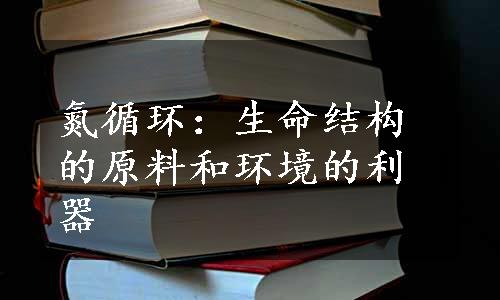 氮循环：生命结构的原料和环境的利器